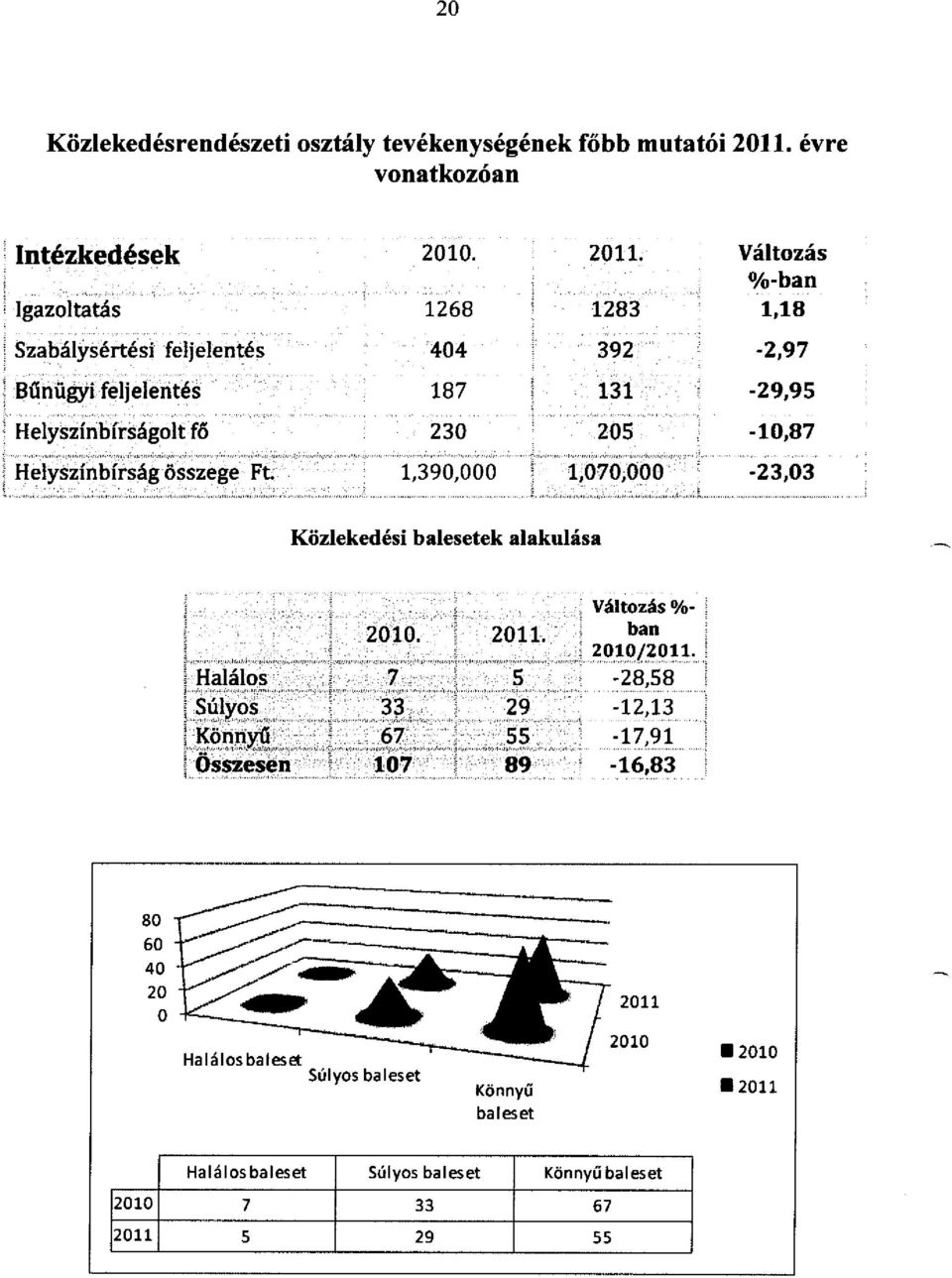 20

Közlekedésrendészeti osztály tevékenységének főbb mutatói 2011. évre vonatkozóan

| Intézkedések | 2010. | 2011. | Változás %-ban |
|---|---|---|---|
| Igazoltatás | 1268 | 1283 | 1,18 |
| Szabálysértési feljelentés | 404 | 392 | -2,97 |
| Bűnügyi feljelentés | 187 | 131 | -29,95 |
| Helyszínbírságolt fő | 230 | 205 | -10,87 |
| Helyszínbírság összege Ft. | 1,390,000 | 1,070,000 | -23,03 |

Közlekedési balesetek alakulása

| | 2010. | 2011. | Változás %-ban 2010/2011. |
|---|---|---|---|
| Halálos | 7 | 5 | -28,58 |
| Súlyos | 33 | 29 | -12,13 |
| Könnyű | 67 | 55 | -17,91 |
| Összesen | 107 | 89 | -16,83 |

80
60
40
20
0
Halálos baleset
Súlyos baleset
Könnyű baleset
2011
2010
2010
2011

| | Halálos baleset | Súlyos baleset | Könnyű baleset |
|---|---|---|---|
| 2010 | 7 | 33 | 67 |
| 2011 | 5 | 29 | 55 |